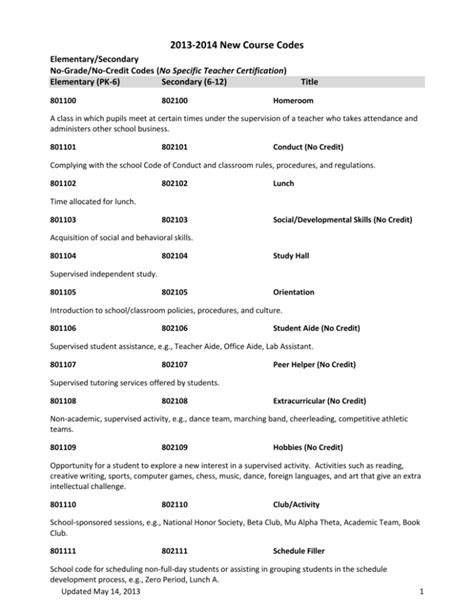 2013-2014 New Course Codes

Elementary/Secondary
No-Grade/No-Credit Codes (No Specific Teacher Certification)

Elementary (PK-6) Secondary (6-12) Title

801100 802100 Homeroom

A class in which pupils meet at certain times under the supervision of a teacher who takes attendance and administers other school business.

801101 802101 Conduct (No Credit)

Complying with the school Code of Conduct and classroom rules, procedures, and regulations.

801102 802102 Lunch

Time allocated for lunch.

801103 802103 Social/Developmental Skills (No Credit)

Acquisition of social and behavioral skills.

801104 802104 Study Hall

Supervised independent study.

801105 802105 Orientation

Introduction to school/classroom policies, procedures, and culture.

801106 802106 Student Aide (No Credit)

Supervised student assistance, e.g., Teacher Aide, Office Aide, Lab Assistant.

801107 802107 Peer Helper (No Credit)

Supervised tutoring services offered by students.

801108 802108 Extracurricular (No Credit)

Non-academic, supervised activity, e.g., dance team, marching band, cheerleading, competitive athletic teams.

801109 802109 Hobbies (No Credit)

Opportunity for a student to explore a new interest in a supervised activity. Activities such as reading, creative writing, sports, computer games, chess, music, dance, foreign languages, and art that give an extra intellectual challenge.

801110 802110 Club/Activity

School-sponsored sessions, e.g., National Honor Society, Beta Club, Mu Alpha Theta, Academic Team, Book Club.

801111 802111 Schedule Filler

School code for scheduling non-full-day students or assisting in grouping students in the schedule development process, e.g., Zero Period, Lunch A.

Updated May 14, 2013 1